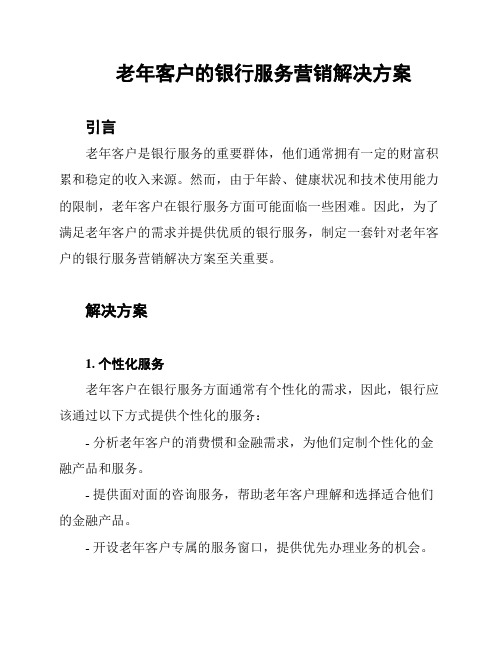 老年客户的银行服务营销解决方案

引言

老年客户是银行服务的重要群体，他们通常拥有一定的财富积累和稳定的收入来源。然而，由于年龄、健康状况和技术使用能力的限制，老年客户在银行服务方面可能面临一些困难。因此，为了满足老年客户的需求并提供优质的银行服务，制定一套针对老年客户的银行服务营销解决方案至关重要。

解决方案

1. 个性化服务

老年客户在银行服务方面通常有个性化的需求，因此，银行应该通过以下方式提供个性化的服务：

- 分析老年客户的消费惯和金融需求，为他们定制个性化的金融产品和服务。

- 提供面对面的咨询服务，帮助老年客户理解和选择适合他们的金融产品。

- 开设老年客户专属的服务窗口，提供优先办理业务的机会。